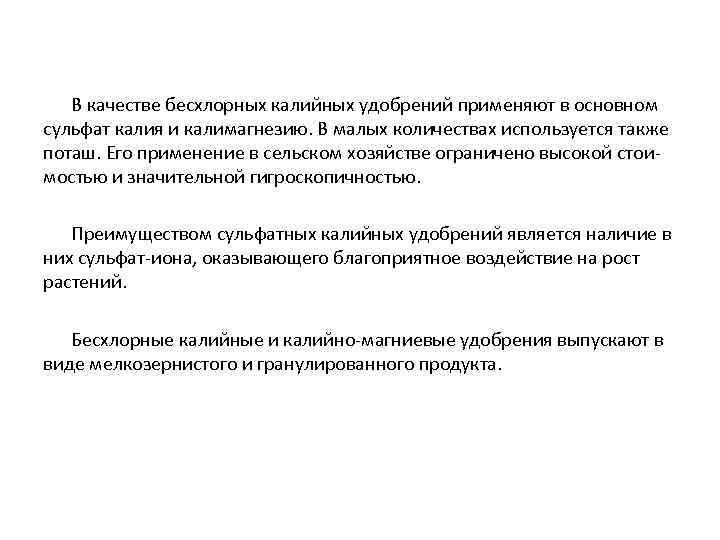 В качестве бесхлорных калийных удобрений применяют в основном сульфат калия и калимагнезию. В малых количествах используется также поташ. Его применение в сельском хозяйстве ограничено высокой стоимостью и значительной гигроскопичностью.

Преимуществом сульфатных калийных удобрений является наличие в них сульфат-иона, оказывающего благоприятное воздействие на рост растений.

Бесхлорные калийные и калийно-магниевые удобрения выпускают в виде мелкозернистого и гранулированного продукта.